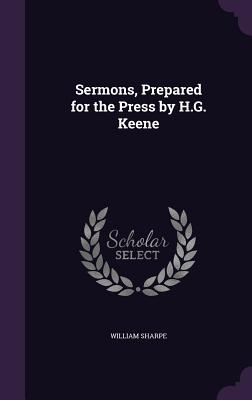 Sermons, Prepared for the Press by H.G. Keene

Scholar SELECT

WILLIAM SHARPE